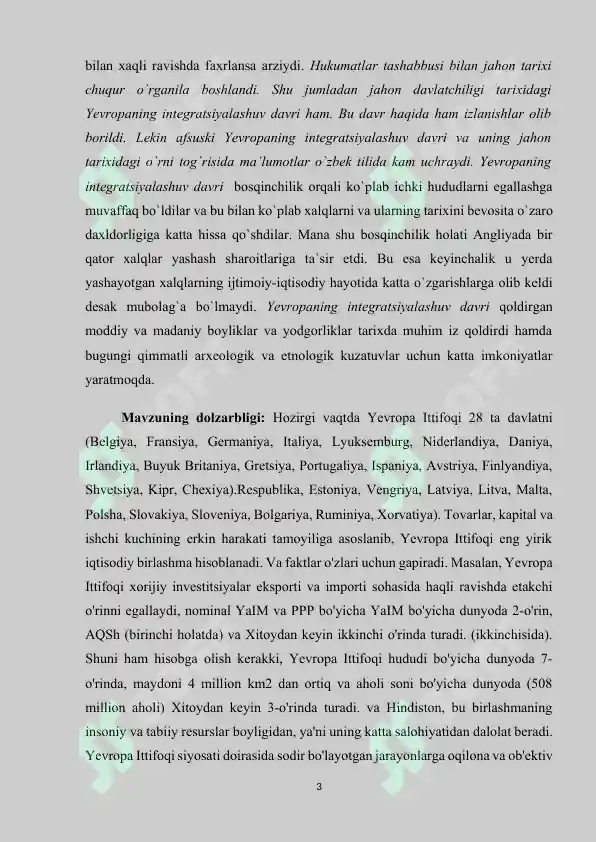 bilan xaqli ravishda faxrlansa arziydi. Hukumatlar tashabbusi bilan jahon tarixi chuqur o`rganila boshlandi. Shu jumladan jahon davlatchiligi tarixidagi Yevropaning integratsiyalashuv davri ham. Bu davr haqida ham izlanishlar olib borildi. Lekin afsuski Yevropaning integratsiyalashuv davri va uning jahon tarixidagi o`rni tog`risida ma`lumotlar o`zbek tilida kam uchraydi. Yevropaning integratsiyalashuv davri bosqinchilik orqali ko`plab ichki hududlarni egallashga muvaffaq bo`ldilar va bu bilan ko`plab xalqlarni va ularning tarixini bevosita o`zaro daxldorligiga katta hissa qo`shdilar. Mana shu bosqinchilik holati Angliyada bir qator xalqlar yashash sharoitlariga ta`sir etdi. Bu esa keyinchalik u yerda yashayotgan xalqlarning ijtimoiy-iqtisodiy hayotida katta o`zgarishlarga olib keldi desak mubolag`a bo`lmaydi. Yevropaning integratsiyalashuv davri qoldirgan moddiy va madaniy boyliklar va yodgorliklar tarixda muhim iz qoldirdi hamda bugungi qimmatli arxeologik va etnologik kuzatuvlar uchun katta imkoniyatlar yaratmoqda.

Mavzuning dolzarbligi: Hozirgi vaqtda Yevropa Ittifoqi 28 ta davlatni (Belgiya, Fransiya, Germaniya, Italiya, Lyuksemburg, Niderlandiya, Daniya, Irlandiya, Buyuk Britaniya, Gretsiya, Portugaliya, Ispaniya, Avstriya, Finlyandiya, Shvetsiya, Kipr, Chexiya).Respublika, Estoniya, Vengriya, Latviya, Litva, Malta, Polsha, Slovakiya, Sloveniya, Bolgariya, Ruminiya, Xorvatiya). Tovarlar, kapital va ishchi kuchining erkin harakati tamoyiliga asoslanib, Yevropa Ittifoqi eng yirik iqtisodiy birlashma hisoblanadi. Va faktlar o'zlari uchun gapiradi. Masalan, Yevropa Ittifoqi xorijiy investitsiyalar eksporti va importi sohasida haqli ravishda etakchi o'rinni egallaydi, nominal YaIM va PPP bo'yicha YaIM bo'yicha dunyoda 2-o'rin, AQSh (birinchi holatda) va Xitoydan keyin ikkinchi o'rinda turadi. (ikkinchisida). Shuni ham hisobga olish kerakki, Yevropa Ittifoqi hududi bo'yicha dunyoda 7-o'rinda, maydoni 4 million km2 dan ortiq va aholi soni bo'yicha dunyoda (508 million aholi) Xitoydan keyin 3-o'rinda turadi. va Hindiston, bu birlashmaning insoniy va tabiiy resurslar boyligidan, ya'ni uning katta salohiyatidan dalolat beradi. Yevropa Ittifoqi siyosati doirasida sodir bo'layotgan jarayonlarga oqilona va ob'ektiv

3